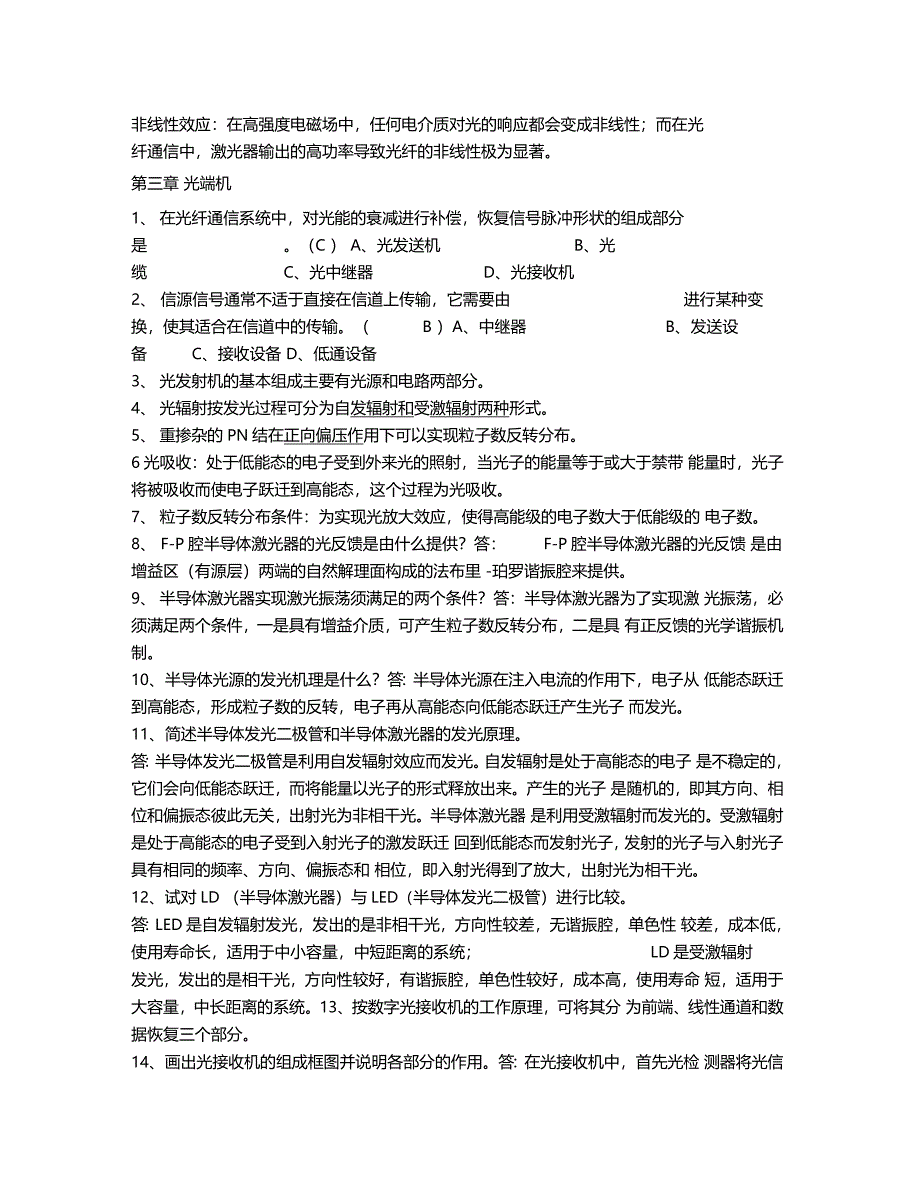 非线性效应：在高强度电磁场中，任何电介质对光的响应都会变成非线性；而在光纤通信中，激光器输出的高功率导致光纤的非线性极为显著。

第三章 光端机

1、 在光纤通信系统中，对光能的衰减进行补偿，恢复信号脉冲形状的组成部分是 。（C ） A、光发送机 B、光缆 C、光中继器 D、光接收机

2、 信源信号通常不适于直接在信道上传输，它需要由 进行某种变换，使其适合在信道中的传输。（ B ）A、中继器 B、发送设备 C、接收设备 D、低通设备

3、 光发射机的基本组成主要有光源和电路两部分。

4、 光辐射按发光过程可分为自发辐射和受激辐射两种形式。

5、 重掺杂的 PN 结在正向偏压作用下可以实现粒子数反转分布。

6 光吸收：处于低能态的电子受到外来光的照射，当光子的能量等于或大于禁带 能量时，光子将被吸收而使电子跃迁到高能态，这个过程为光吸收。

7、 粒子数反转分布条件：为实现光放大效应，使得高能级的电子数大于低能级的 电子数。

8、 F-P 腔半导体激光器的光反馈是由什么提供？答： F-P 腔半导体激光器的光反馈 是由增益区（有源层）两端的自然解理面构成的法布里 -珀罗谐振腔来提供。

9、 半导体激光器实现激光振荡须满足的两个条件？答：半导体激光器为了实现激 光振荡，必须满足两个条件，一是具有增益介质，可产生粒子数反转分布，二是具 有正反馈的光学谐振机制。

10、半导体光源的发光机理是什么？答: 半导体光源在注入电流的作用下，电子从 低能态跃迁到高能态，形成粒子数的反转，电子再从高能态向低能态跃迁产生光子 而发光。

11、简述半导体发光二极管和半导体激光器的发光原理。

答: 半导体发光二极管是利用自发辐射效应而发光。自发辐射是处于高能态的电子 是不稳定的，它们会向低能态跃迁，而将能量以光子的形式释放出来。产生的光子 是随机的，即其方向、相位和偏振态彼此无关，出射光为非相干光。半导体激光器 是利用受激辐射而发光的。受激辐射是处于高能态的电子受到入射光子的激发跃迁 回到低能态而发射光子，发射的光子与入射光子具有相同的频率、方向、偏振态和 相位，即入射光得到了放大，出射光为相干光。

12、试对 LD （半导体激光器）与 LED（半导体发光二极管）进行比较。

答: LED 是自发辐射发光，发出的是非相干光，方向性较差，无谐振腔，单色性 较差，成本低，使用寿命长，适用于中小容量，中短距离的系统； LD 是受激辐射发光，发出的是相干光，方向性较好，有谐振腔，单色性较好，成本高，使用寿命 短，适用于大容量，中长距离的系统。13、按数字光接收机的工作原理，可将其分 为前端、线性通道和数据恢复三个部分。

14、画出光接收机的组成框图并说明各部分的作用。答: 在光接收机中，首先光检 测器将光信